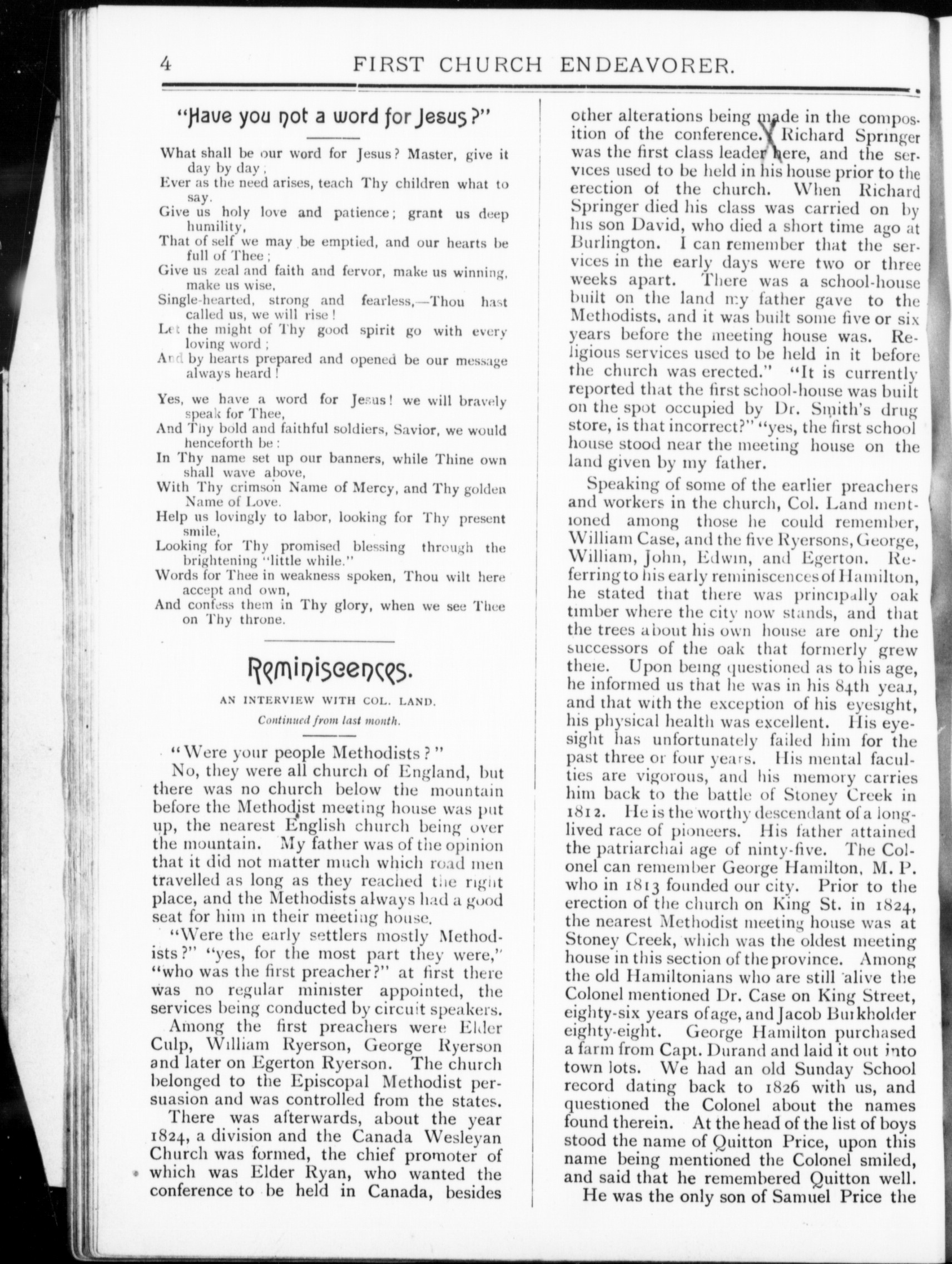 4 FIRST CHURCH ENDEAVORER.

"Have you not a word for Jesus?"

What shall be our word for Jesus? Master, give it day by day;
Ever as the need arises, teach Thy children what to say.
Give us holy love and patience; grant us deep humility,
That of self we may be emptied, and our hearts be full of Thee;
Give us zeal and faith and fervor, make us winning, make us wise,
Single-hearted, strong and fearless,—Thou hast called us, we will rise!
Let the might of Thy good spirit go with every loving word;
And by hearts prepared and opened be our message always heard!

Yes, we have a word for Jesus! we will bravely speak for Thee,
And Thy bold and faithful soldiers, Savior, we would henceforth be:
In Thy name set up our banners, while Thine own shall wave above,
With Thy crimson Name of Mercy, and Thy golden Name of Love.
Help us lovingly to labor, looking for Thy present smile,
Looking for Thy promised blessing through the brightening "little while."
Words for Thee in weakness spoken, Thou wilt here accept and own,
And confess them in Thy glory, when we see Thee on Thy throne.

Reminiscences.

AN INTERVIEW WITH COL. LAND.

Continued from last month.

"Were your people Methodists?"

No, they were all church of England, but there was no church below the mountain before the Methodist meeting house was put up, the nearest English church being over the mountain. My father was of the opinion that it did not matter much which road men travelled as long as they reached the right place, and the Methodists always had a good seat for him in their meeting house.

"Were the early settlers mostly Methodists?" "yes, for the most part they were," "who was the first preacher?" at first there was no regular minister appointed, the services being conducted by circuit speakers.

Among the first preachers were Elder Culp, William Ryerson, George Ryerson and later on Egerton Ryerson. The church belonged to the Episcopal Methodist persuasion and was controlled from the states.

There was afterwards, about the year 1824, a division and the Canada Wesleyan Church was formed, the chief promoter of which was Elder Ryan, who wanted the conference to be held in Canada, besides other alterations being made in the composition of the conference. Richard Springer was the first class leader here, and the services used to be held in his house prior to the erection of the church. When Richard Springer died his class was carried on by his son David, who died a short time ago at Burlington. I can remember that the services in the early days were two or three weeks apart. There was a school-house built on the land my father gave to the Methodists, and it was built some five or six years before the meeting house was. Religious services used to be held in it before the church was erected." "It is currently reported that the first school-house was built on the spot occupied by Dr. Smith's drug store, is that incorrect?" "yes, the first school house stood near the meeting house on the land given by my father.

Speaking of some of the earlier preachers and workers in the church, Col. Land mentioned among those he could remember, William Case, and the five Ryersons, George, William, John, Edwin, and Egerton. Referring to his early reminiscences of Hamilton, he stated that there was principally oak timber where the city now stands, and that the trees about his own house are only the successors of the oak that formerly grew there. Upon being questioned as to his age, he informed us that he was in his 84th year, and that with the exception of his eyesight, his physical health was excellent. His eyesight has unfortunately failed him for the past three or four years. His mental faculties are vigorous, and his memory carries him back to the battle of Stoney Creek in 1812. He is the worthy descendant of a long-lived race of pioneers. His father attained the patriarchal age of ninty-five. The Colonel can remember George Hamilton, M. P. who in 1813 founded our city. Prior to the erection of the church on King St. in 1824, the nearest Methodist meeting house was at Stoney Creek, which was the oldest meeting house in this section of the province. Among the old Hamiltonians who are still alive the Colonel mentioned Dr. Case on King Street, eighty-six years of age, and Jacob Burkholder eighty-eight. George Hamilton purchased a farm from Capt. Durand and laid it out into town lots. We had an old Sunday School record dating back to 1826 with us, and questioned the Colonel about the names found therein. At the head of the list of boys stood the name of Quitton Price, upon this name being mentioned the Colonel smiled, and said that he remembered Quitton well.

He was the only son of Samuel Price the